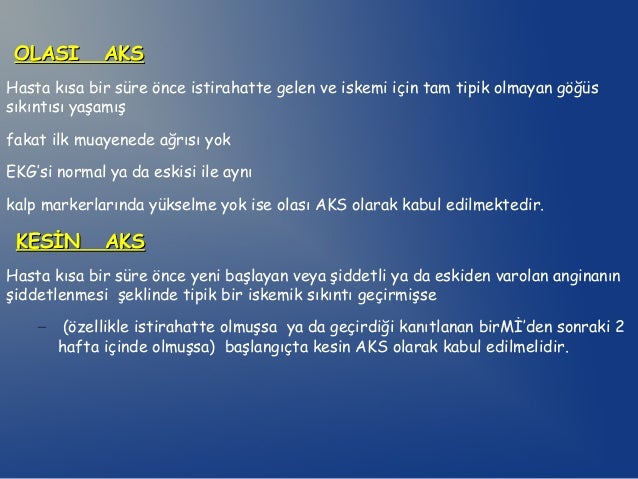 OLASI AKS

Hasta kısa bir süre önce istirahatte gelen ve iskemi için tam tipik olmayan göğüs sıkıntısı yaşamış

fakat ilk muayenede ağrısı yok

EKG'si normal ya da eskisi ile aynı

kalp markerlarında yükselme yok ise olası AKS olarak kabul edilmektedir.

KESİN AKS

Hasta kısa bir süre önce yeni başlayan veya şiddetli ya da eskiden varolan anginanın şiddetlenmesi şeklinde tipik bir iskemik sıkıntı geçirmişse

– (özellikle istirahatte olmuşsa ya da geçirdiği kanıtlanan birMİ'den sonraki 2 hafta içinde olmuşsa) başlangıçta kesin AKS olarak kabul edilmelidir.